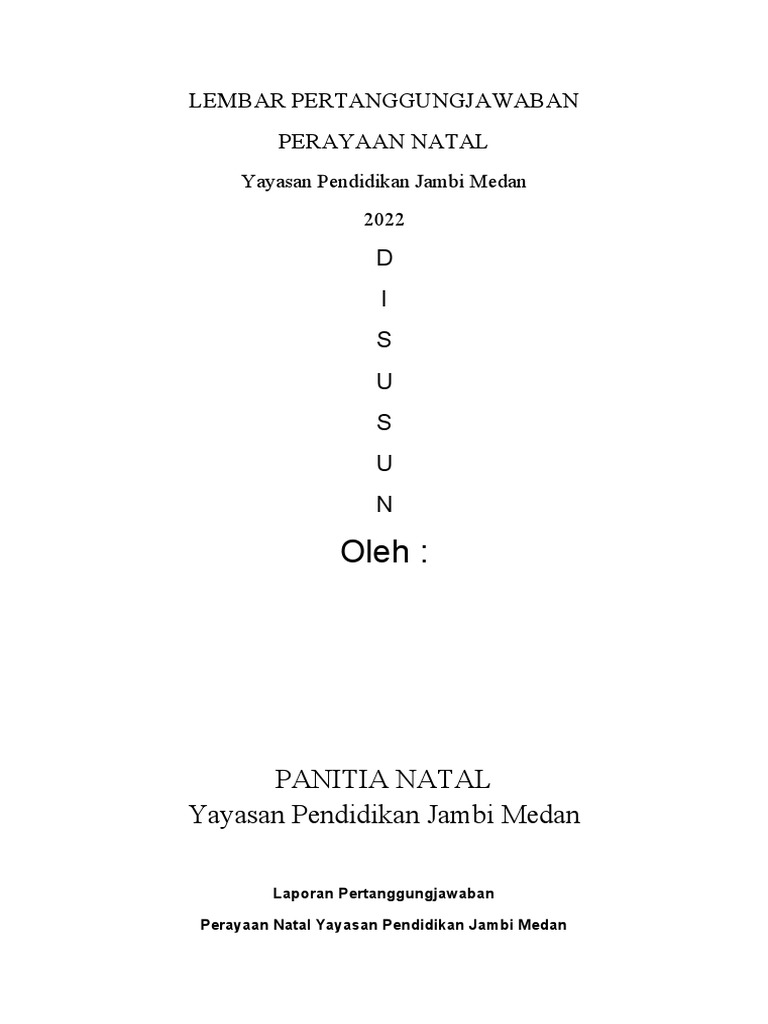 LEMBAR PERTANGGUNGJAWABAN

PERAYAAN NATAL

Yayasan Pendidikan Jambi Medan

2022

D

I

S

U

S

U

N

Oleh :

PANITIA NATAL

Yayasan Pendidikan Jambi Medan

Laporan Pertanggungjawaban

Perayaan Natal Yayasan Pendidikan Jambi Medan